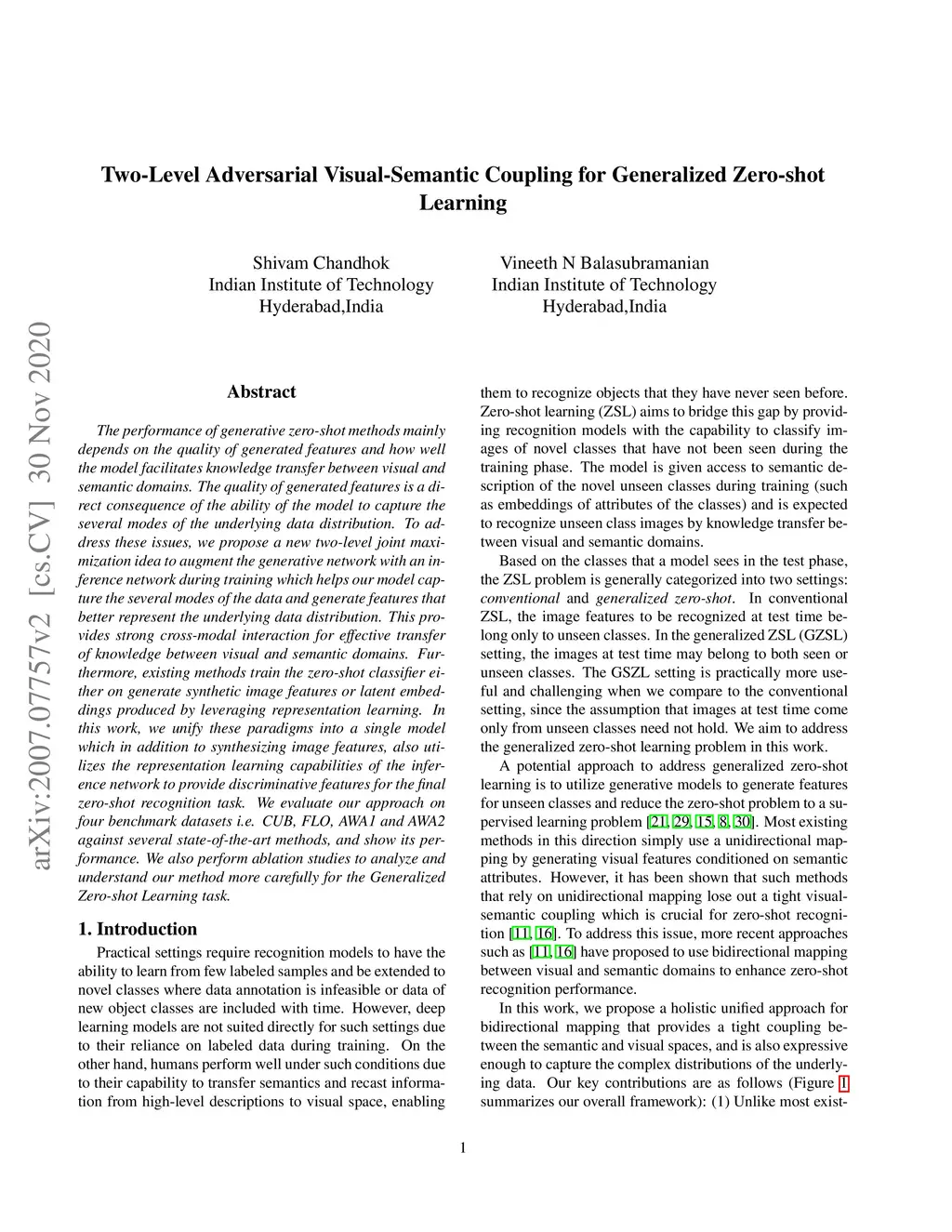 Two-Level Adversarial Visual-Semantic Coupling for Generalized Zero-shot Learning

Shivam Chandhok
Indian Institute of Technology
Hyderabad,India

Vineeth N Balasubramanian
Indian Institute of Technology
Hyderabad,India

arXiv:2007.07757v2 [cs.CV] 30 Nov 2020

Abstract

The performance of generative zero-shot methods mainly depends on the quality of generated features and how well the model facilitates knowledge transfer between visual and semantic domains. The quality of generated features is a direct consequence of the ability of the model to capture the several modes of the underlying data distribution. To address these issues, we propose a new two-level joint maximization idea to augment the generative network with an inference network during training which helps our model capture the several modes of the data and generate features that better represent the underlying data distribution. This provides strong cross-modal interaction for effective transfer of knowledge between visual and semantic domains. Furthermore, existing methods train the zero-shot classifier either on generate synthetic image features or latent embeddings produced by leveraging representation learning. In this work, we unify these paradigms into a single model which in addition to synthesizing image features, also utilizes the representation learning capabilities of the inference network to provide discriminative features for the final zero-shot recognition task. We evaluate our approach on four benchmark datasets i.e. CUB, FLO, AWA1 and AWA2 against several state-of-the-art methods, and show its performance. We also perform ablation studies to analyze and understand our method more carefully for the Generalized Zero-shot Learning task.

1. Introduction

Practical settings require recognition models to have the ability to learn from few labeled samples and be extended to novel classes where data annotation is infeasible or data of new object classes are included with time. However, deep learning models are not suited directly for such settings due to their reliance on labeled data during training. On the other hand, humans perform well under such conditions due to their capability to transfer semantics and recast information from high-level descriptions to visual space, enabling them to recognize objects that they have never seen before. Zero-shot learning (ZSL) aims to bridge this gap by providing recognition models with the capability to classify images of novel classes that have not been seen during the training phase. The model is given access to semantic description of the novel unseen classes during training (such as embeddings of attributes of the classes) and is expected to recognize unseen class images by knowledge transfer between visual and semantic domains.

Based on the classes that a model sees in the test phase, the ZSL problem is generally categorized into two settings: conventional and generalized zero-shot. In conventional ZSL, the image features to be recognized at test time belong only to unseen classes. In the generalized ZSL (GZSL) setting, the images at test time may belong to both seen or unseen classes. The GSZL setting is practically more useful and challenging when we compare to the conventional setting, since the assumption that images at test time come only from unseen classes need not hold. We aim to address the generalized zero-shot learning problem in this work.

A potential approach to address generalized zero-shot learning is to utilize generative models to generate features for unseen classes and reduce the zero-shot problem to a supervised learning problem [21, 29, 15, 8, 30]. Most existing methods in this direction simply use a unidirectional mapping by generating visual features conditioned on semantic attributes. However, it has been shown that such methods that rely on unidirectional mapping lose out a tight visual-semantic coupling which is crucial for zero-shot recognition [11, 16]. To address this issue, more recent approaches such as [11, 16] have proposed to use bidirectional mapping between visual and semantic domains to enhance zero-shot recognition performance.

In this work, we propose a holistic unified approach for bidirectional mapping that provides a tight coupling between the semantic and visual spaces, and is also expressive enough to capture the complex distributions of the underlying data. Our key contributions are as follows (Figure 1 summarizes our overall framework): (1) Unlike most exist-

1